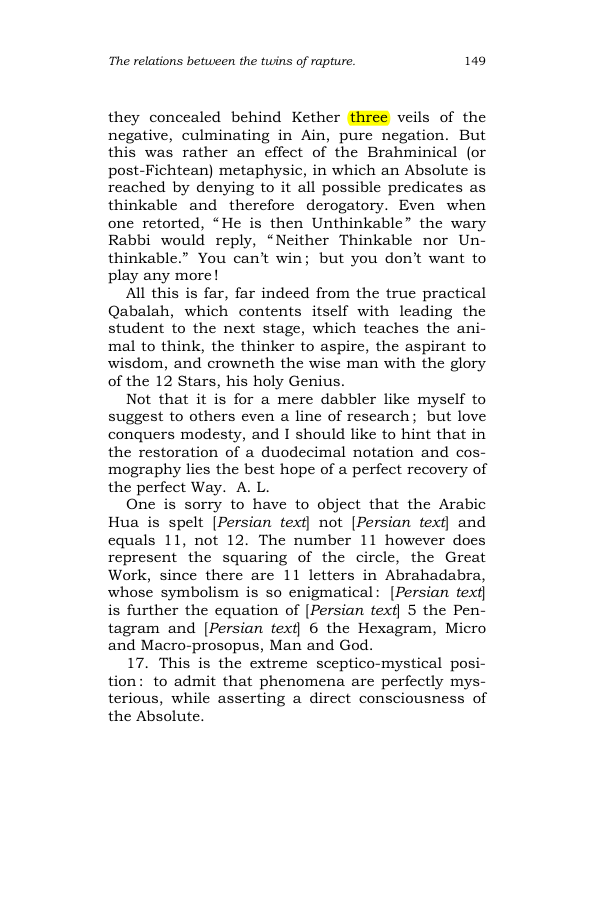 The relations between the twins of rapture. 149

they concealed behind Kether three veils of the negative, culminating in Ain, pure negation. But this was rather an effect of the Brahminical (or post-Fichtean) metaphysic, in which an Absolute is reached by denying to it all possible predicates as thinkable and therefore derogatory. Even when one retorted, "He is then Unthinkable" the wary Rabbi would reply, "Neither Thinkable nor Unthinkable." You can't win; but you don't want to play any more!

All this is far, far indeed from the true practical Qabalah, which contents itself with leading the student to the next stage, which teaches the animal to think, the thinker to aspire, the aspirant to wisdom, and crowneth the wise man with the glory of the 12 Stars, his holy Genius.

Not that it is for a mere dabbler like myself to suggest to others even a line of research; but love conquers modesty, and I should like to hint that in the restoration of a duodecimal notation and cosmography lies the best hope of a perfect recovery of the perfect Way. A. L.

One is sorry to have to object that the Arabic Hua is spelt [Persian text] not [Persian text] and equals 11, not 12. The number 11 however does represent the squaring of the circle, the Great Work, since there are 11 letters in Abrahadabra, whose symbolism is so enigmatical: [Persian text] is further the equation of [Persian text] 5 the Pentagram and [Persian text] 6 the Hexagram, Micro and Macro-prosopus, Man and God.

17. This is the extreme sceptico-mystical position: to admit that phenomena are perfectly mysterious, while asserting a direct consciousness of the Absolute.